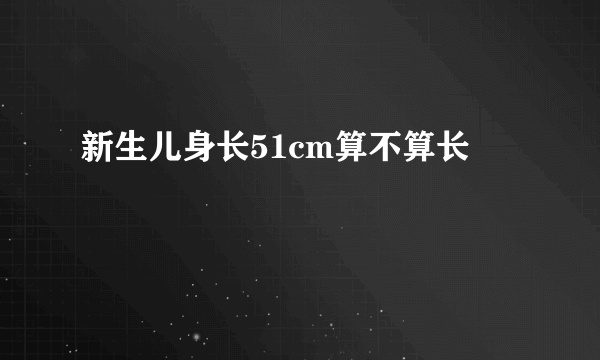 新生儿身长51cm算不算长